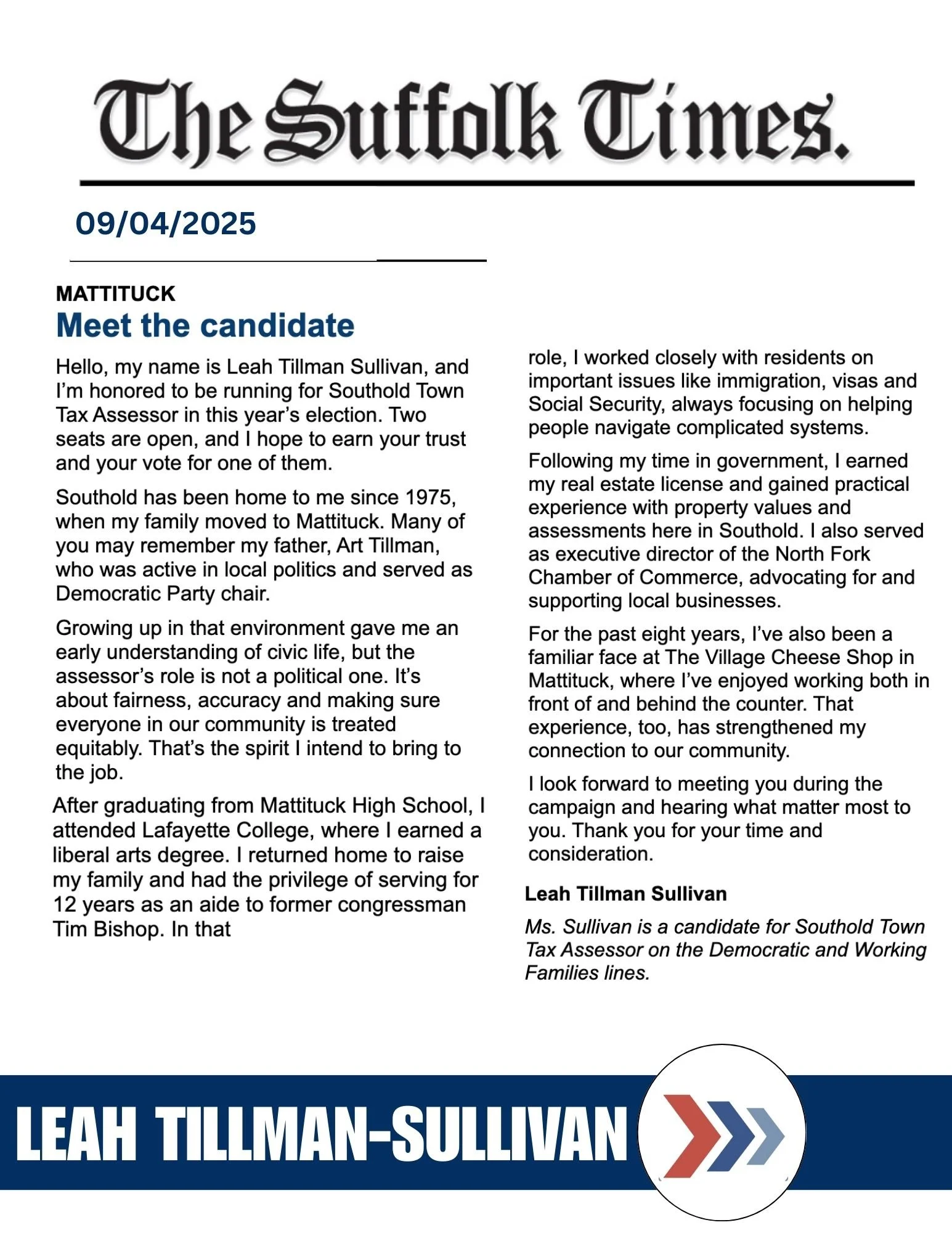 The Suffolk Times.

09/04/2025

MATTITUCK

Meet the candidate

Hello, my name is Leah Tillman Sullivan, and I'm honored to be running for Southold Town Tax Assessor in this year's election. Two seats are open, and I hope to earn your trust and your vote for one of them.

Southold has been home to me since 1975, when my family moved to Mattituck. Many of you may remember my father, Art Tillman, who was active in local politics and served as Democratic Party chair.

Growing up in that environment gave me an early understanding of civic life, but the assessor's role is not a political one. It's about fairness, accuracy and making sure everyone in our community is treated equitably. That's the spirit I intend to bring to the job.

After graduating from Mattituck High School, I attended Lafayette College, where I earned a liberal arts degree. I returned home to raise my family and had the privilege of serving for 12 years as an aide to former congressman Tim Bishop. In that role, I worked closely with residents on important issues like immigration, visas and Social Security, always focusing on helping people navigate complicated systems.

Following my time in government, I earned my real estate license and gained practical experience with property values and assessments here in Southold. I also served as executive director of the North Fork Chamber of Commerce, advocating for and supporting local businesses.

For the past eight years, I've also been a familiar face at The Village Cheese Shop in Mattituck, where I've enjoyed working both in front of and behind the counter. That experience, too, has strengthened my connection to our community.

I look forward to meeting you during the campaign and hearing what matter most to you. Thank you for your time and consideration.

Leah Tillman Sullivan

Ms. Sullivan is a candidate for Southold Town Tax Assessor on the Democratic and Working Families lines.

LEAH TILLMAN-SULLIVAN